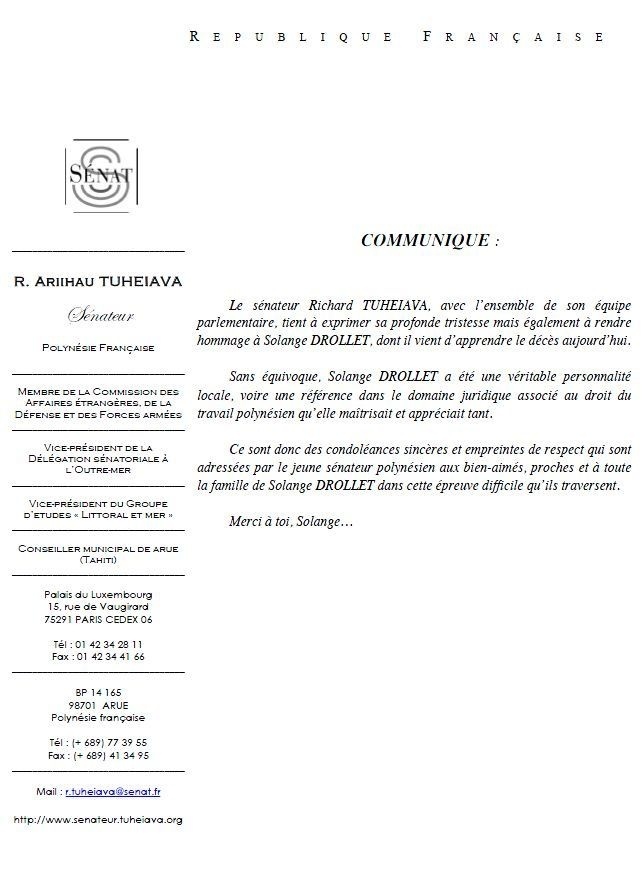 REPUBLIQUE FRANÇAISE

SÉNAT

R. ARIIHAU TUHEIAVA

Sénateur

POLYNÉSIE FRANÇAISE

MEMBRE DE LA COMMISSION DES AFFAIRES ÉTRANGÈRES, DE LA DÉFENSE ET DES FORCES ARMÉES

VICE-PRÉSIDENT DE LA DÉLÉGATION SÉNATORIALE À L'OUTRE-MER

VICE-PRÉSIDENT DU GROUPE D'ETUDES « LITTORAL ET MER »

CONSEILLER MUNICIPAL DE ARUE (TAHITI)

Palais du Luxembourg
15, rue de Vaugirard
75291 PARIS CEDEX 06

Tél : 01 42 34 28 11
Fax : 01 42 34 41 66

BP 14 165
98701 ARUE
Polynésie française

Tél : (+ 689) 77 39 55
Fax : (+ 689) 41 34 95

Mail : r.tuheiava@senat.fr

http://www.senateur.tuheiava.org

COMMUNIQUE :

Le sénateur Richard TUHEIAVA, avec l'ensemble de son équipe parlementaire, tient à exprimer sa profonde tristesse mais également à rendre hommage à Solange DROLLET, dont il vient d'apprendre le décès aujourd'hui.

Sans équivoque, Solange DROLLET a été une véritable personnalité locale, voire une référence dans le domaine juridique associé au droit du travail polynésien qu'elle maîtrisait et appréciait tant.

Ce sont donc des condoléances sincères et empreintes de respect qui sont adressées par le jeune sénateur polynésien aux bien-aimés, proches et à toute la famille de Solange DROLLET dans cette épreuve difficile qu'ils traversent.

Merci à toi, Solange…